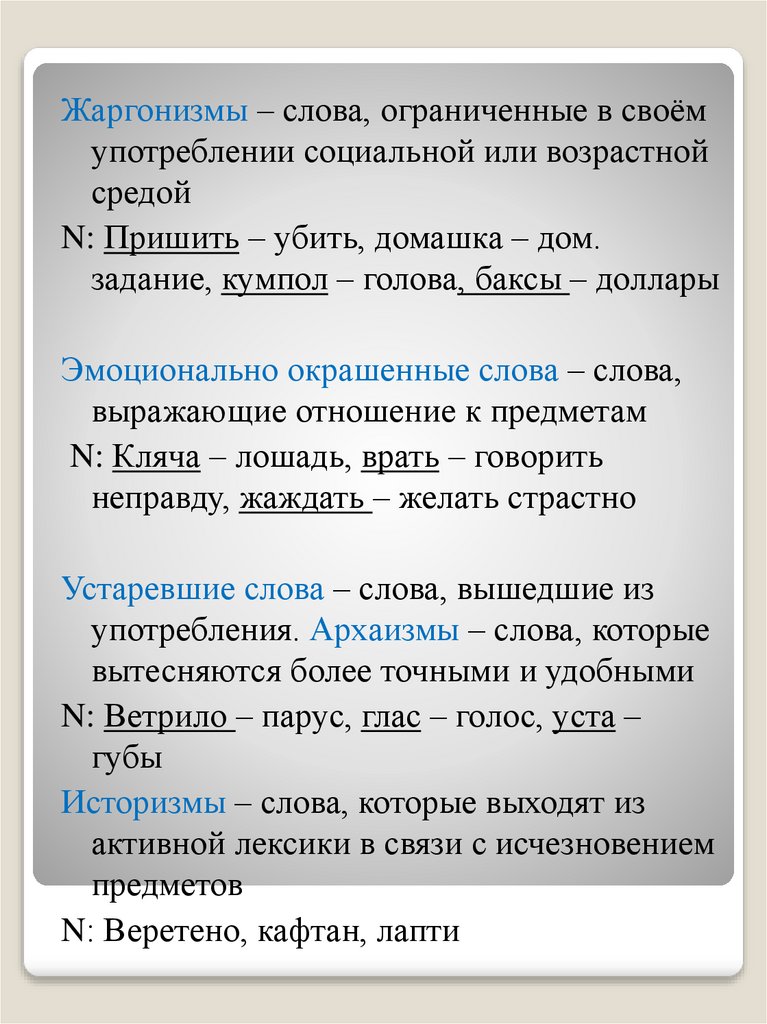 Жаргонизмы – слова, ограниченные в своём употреблении социальной или возрастной средой

N: Пришить – убить, домашка – дом. задание, кумпол – голова, баксы – доллары

Эмоционально окрашенные слова – слова, выражающие отношение к предметам

N: Кляча – лошадь, врать – говорить неправду, жаждать – желать страстно

Устаревшие слова – слова, вышедшие из употребления. Архаизмы – слова, которые вытесняются более точными и удобными

N: Ветрило – парус, глас – голос, уста – губы

Историзмы – слова, которые выходят из активной лексики в связи с исчезновением предметов

N: Веретено, кафтан, лапти